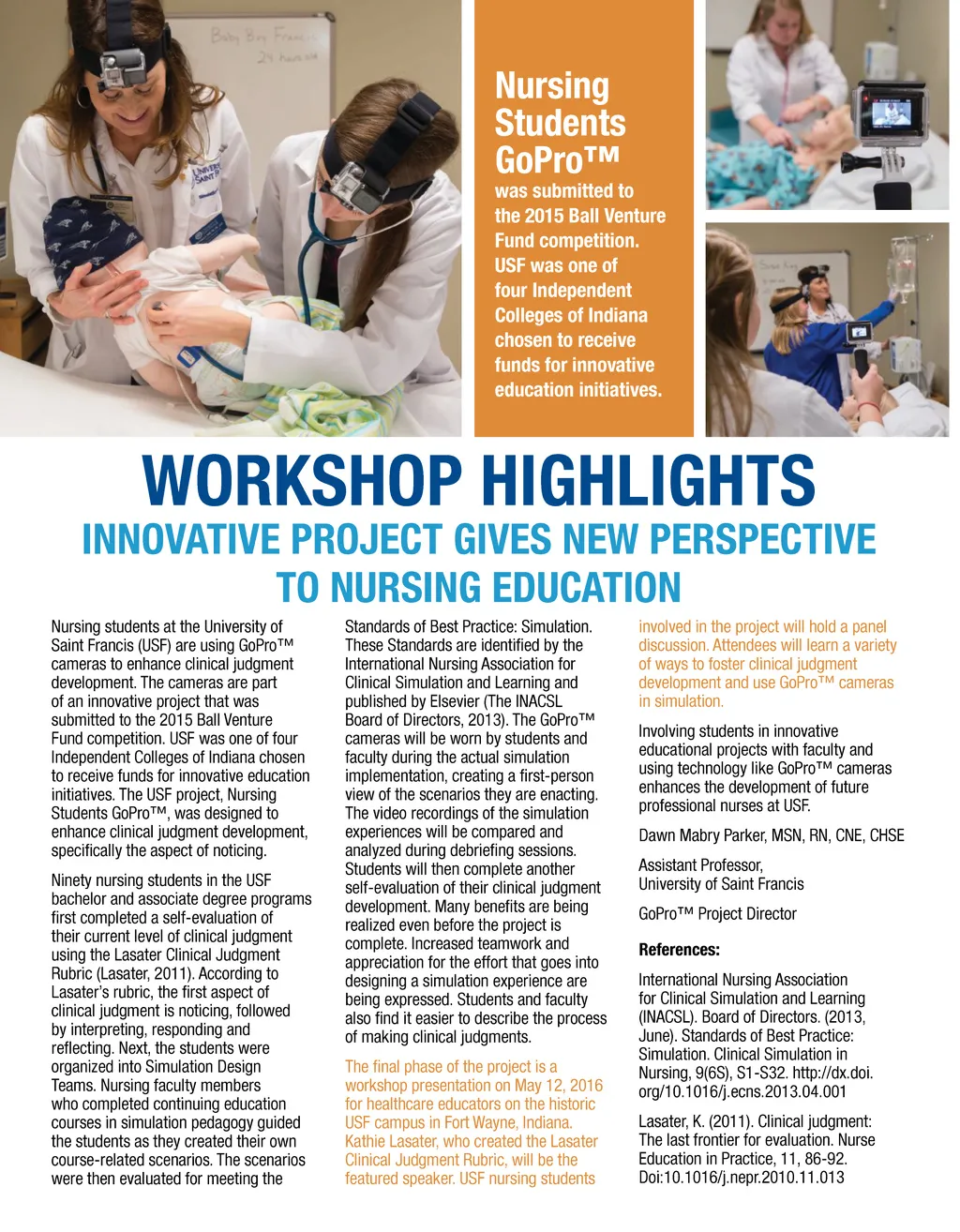 Baby Boy Francis

Nursing Students GoPro™ was submitted to the 2015 Ball Venture Fund competition. USF was one of four Independent Colleges of Indiana chosen to receive funds for innovative education initiatives.

WORKSHOP HIGHLIGHTS

INNOVATIVE PROJECT GIVES NEW PERSPECTIVE TO NURSING EDUCATION

Nursing students at the University of Saint Francis (USF) are using GoPro™ cameras to enhance clinical judgment development. The cameras are part of an innovative project that was submitted to the 2015 Ball Venture Fund competition. USF was one of four Independent Colleges of Indiana chosen to receive funds for innovative education initiatives. The USF project, Nursing Students GoPro™, was designed to enhance clinical judgment development, specifically the aspect of noticing.

Ninety nursing students in the USF bachelor and associate degree programs first completed a self-evaluation of their current level of clinical judgment using the Lasater Clinical Judgment Rubric (Lasater, 2011). According to Lasater's rubric, the first aspect of clinical judgment is noticing, followed by interpreting, responding and reflecting. Next, the students were organized into Simulation Design Teams. Nursing faculty members who completed continuing education courses in simulation pedagogy guided the students as they created their own course-related scenarios. The scenarios were then evaluated for meeting the Standards of Best Practice: Simulation. These Standards are identified by the International Nursing Association for Clinical Simulation and Learning and published by Elsevier (The INACSL Board of Directors, 2013). The GoPro™ cameras will be worn by students and faculty during the actual simulation implementation, creating a first-person view of the scenarios they are enacting. The video recordings of the simulation experiences will be compared and analyzed during debriefing sessions. Students will then complete another self-evaluation of their clinical judgment development. Many benefits are being realized even before the project is complete. Increased teamwork and appreciation for the effort that goes into designing a simulation experience are being expressed. Students and faculty also find it easier to describe the process of making clinical judgments.

The final phase of the project is a workshop presentation on May 12, 2016 for healthcare educators on the historic USF campus in Fort Wayne, Indiana. Kathie Lasater, who created the Lasater Clinical Judgment Rubric, will be the featured speaker. USF nursing students involved in the project will hold a panel discussion. Attendees will learn a variety of ways to foster clinical judgment development and use GoPro™ cameras in simulation.

Involving students in innovative educational projects with faculty and using technology like GoPro™ cameras enhances the development of future professional nurses at USF.

Dawn Mabry Parker, MSN, RN, CNE, CHSE

Assistant Professor,
University of Saint Francis

GoPro™ Project Director

References:

International Nursing Association for Clinical Simulation and Learning (INACSL). Board of Directors. (2013, June). Standards of Best Practice: Simulation. Clinical Simulation in Nursing, 9(6S), S1-S32. http://dx.doi.org/10.1016/j.ecns.2013.04.001

Lasater, K. (2011). Clinical judgment: The last frontier for evaluation. Nurse Education in Practice, 11, 86-92. Doi:10.1016/j.nepr.2010.11.013